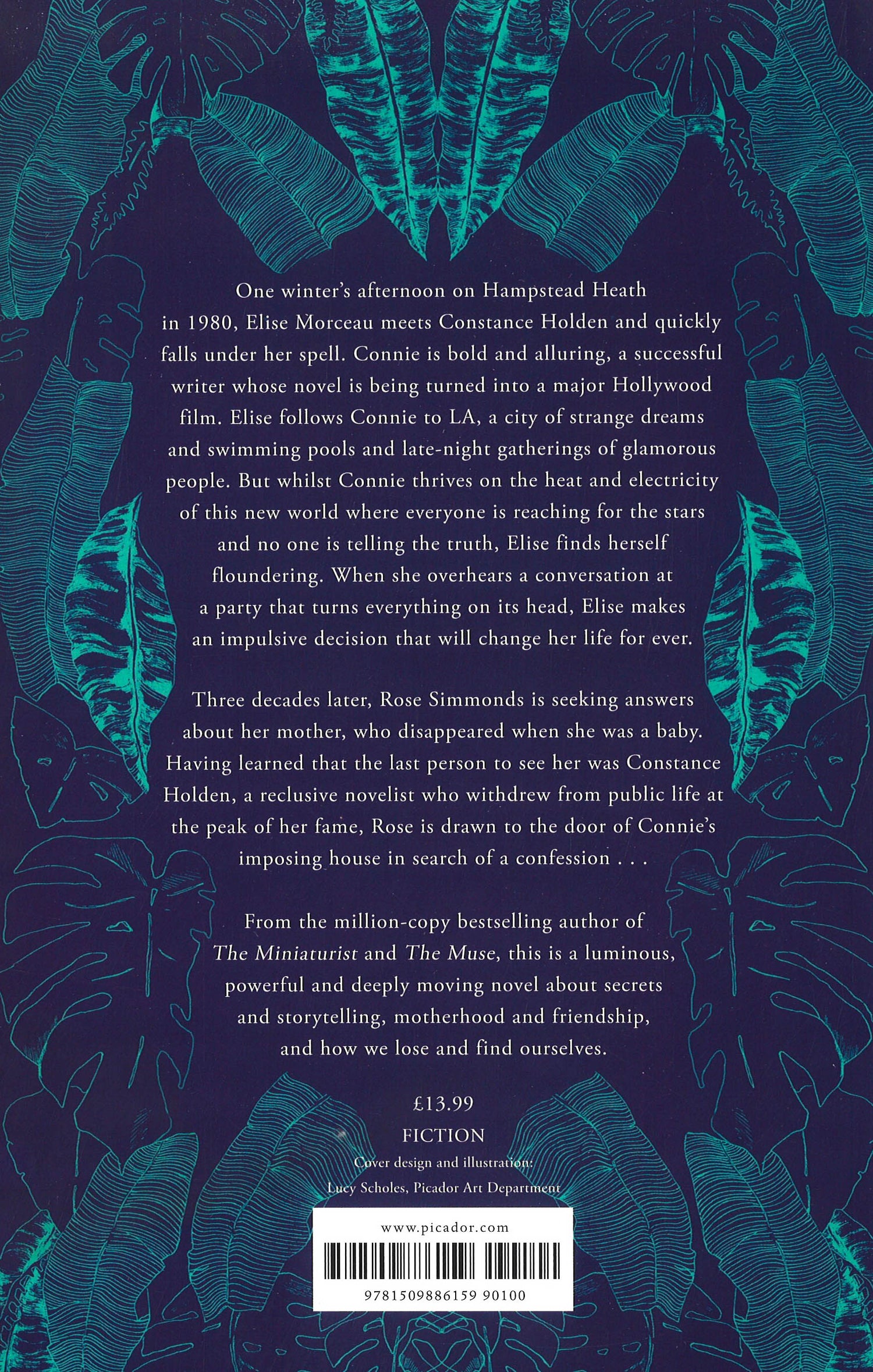 One winter's afternoon on Hampstead Heath in 1980, Elise Morceau meets Constance Holden and quickly falls under her spell. Connie is bold and alluring, a successful writer whose novel is being turned into a major Hollywood film. Elise follows Connie to LA, a city of strange dreams and swimming pools and late-night gatherings of glamorous people. But whilst Connie thrives on the heat and electricity of this new world where everyone is reaching for the stars and no one is telling the truth, Elise finds herself floundering. When she overhears a conversation at a party that turns everything on its head, Elise makes an impulsive decision that will change her life for ever.

Three decades later, Rose Simmonds is seeking answers about her mother, who disappeared when she was a baby. Having learned that the last person to see her was Constance Holden, a reclusive novelist who withdrew from public life at the peak of her fame, Rose is drawn to the door of Connie's imposing house in search of a confession . . .

From the million-copy bestselling author of The Miniaturist and The Muse, this is a luminous, powerful and deeply moving novel about secrets and storytelling, motherhood and friendship, and how we lose and find ourselves.

£13.99

FICTION

Cover design and illustration:
Lucy Scholes, Picador Art Department

www.picador.com

9781509886159 90100